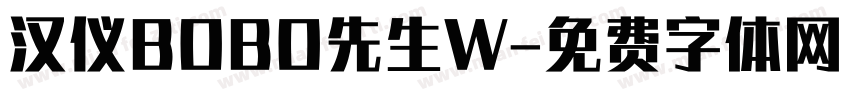 汉仪BOBO先生W-免费字体网